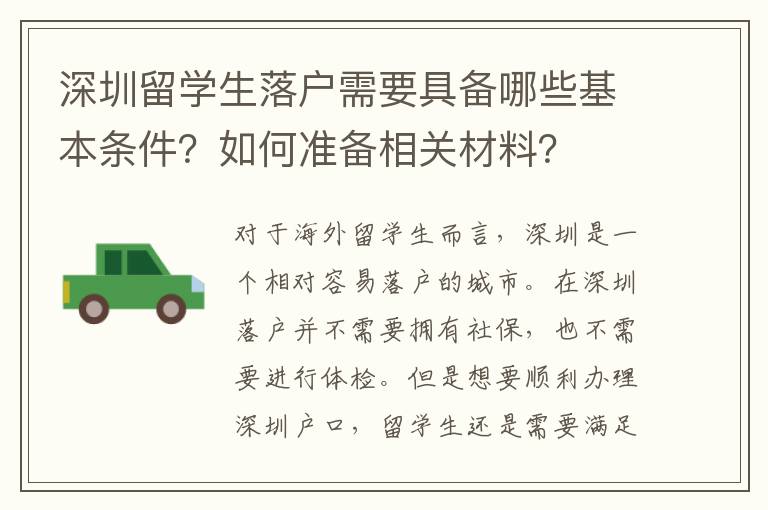 深圳留学生落户需要具备哪些基本条件？如何准备相关材料？

对于海外留学生而言，深圳是一个相对容易落户的城市。在深圳落户并不需要拥有社保，也不需要进行体检。但是想要顺利办理深圳户口，留学生还是需要满足